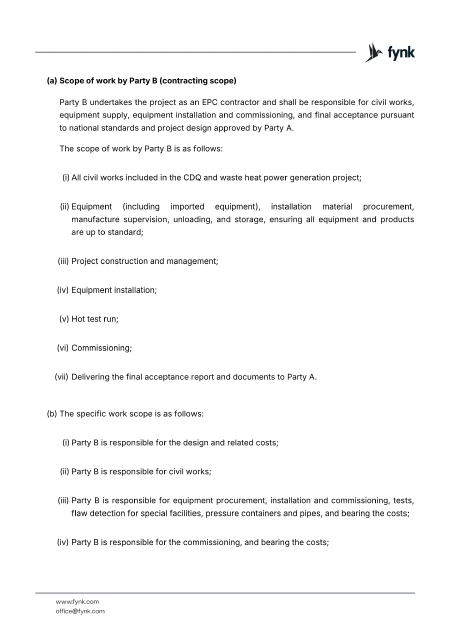 fynk

(a) Scope of work by Party B (contracting scope)

Party B undertakes the project as an EPC contractor and shall be responsible for civil works, equipment supply, equipment installation and commissioning, and final acceptance pursuant to national standards and project design approved by Party A.

The scope of work by Party B is as follows:

(i) All civil works included in the CDQ and waste heat power generation project;

(ii) Equipment (including imported equipment), installation material procurement, manufacture supervision, unloading, and storage, ensuring all equipment and products are up to standard;

(iii) Project construction and management;

(iv) Equipment installation;

(v) Hot test run;

(vi) Commissioning;

(vii) Delivering the final acceptance report and documents to Party A.

(b) The specific work scope is as follows:

(i) Party B is responsible for the design and related costs;

(ii) Party B is responsible for civil works;

(iii) Party B is responsible for equipment procurement, installation and commissioning, tests, flaw detection for special facilities, pressure containers and pipes, and bearing the costs;

(iv) Party B is responsible for the commissioning, and bearing the costs;

www.fynk.com
office@fynk.com